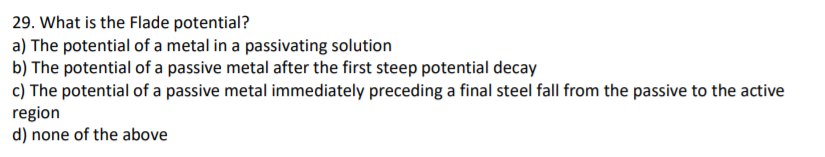 29. What is the Flade potential?
a) The potential of a metal in a passivating solution
b) The potential of a passive metal after the first steep potential decay
c) The potential of a passive metal immediately preceding a final steel fall from the passive to the active region
d) none of the above